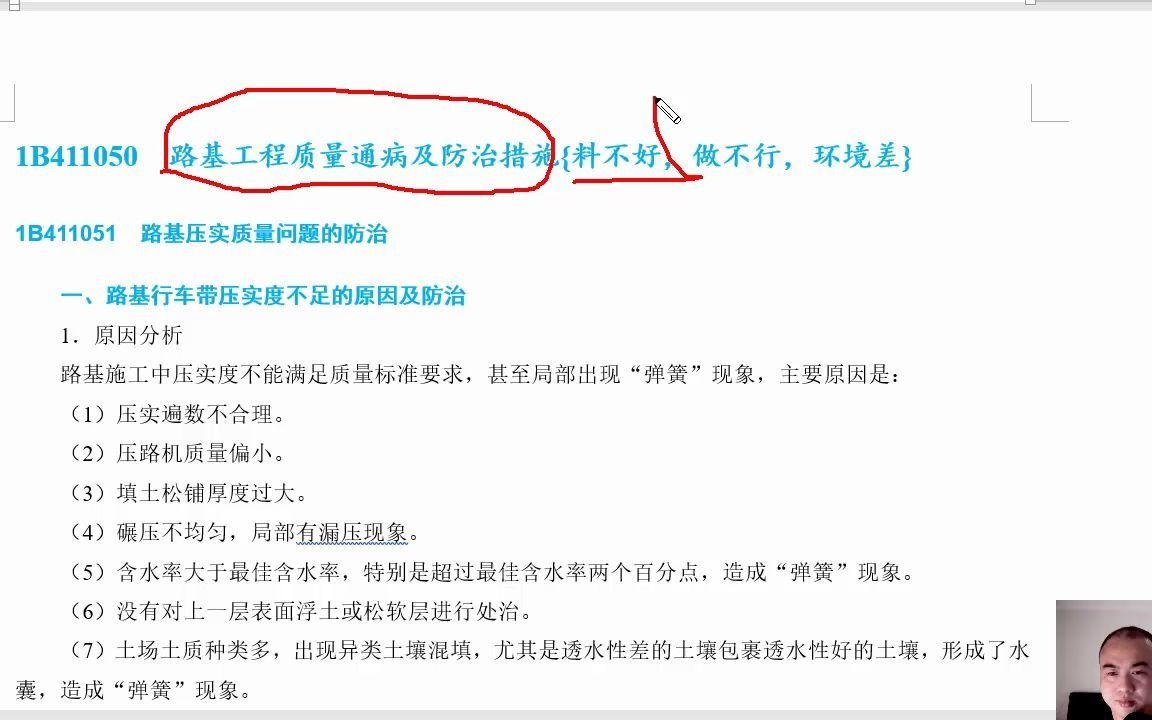 1B411050　路基工程质量通病及防治措施{料不好，做不行，环境差}

1B411051　路基压实质量问题的防治

一、路基行车带压实度不足的原因及防治

1．原因分析

路基施工中压实度不能满足质量标准要求，甚至局部出现“弹簧”现象，主要原因是：

（1）压实遍数不合理。

（2）压路机质量偏小。

（3）填土松铺厚度过大。

（4）碾压不均匀，局部有漏压现象。

（5）含水率大于最佳含水率，特别是超过最佳含水率两个百分点，造成“弹簧”现象。

（6）没有对上一层表面浮土或松软层进行处治。

（7）土场土质种类多，出现异类土壤混填，尤其是透水性差的土壤包裹透水性好的土壤，形成了水囊，造成“弹簧”现象。